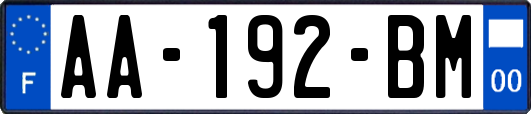 F

AA-192-BM

00